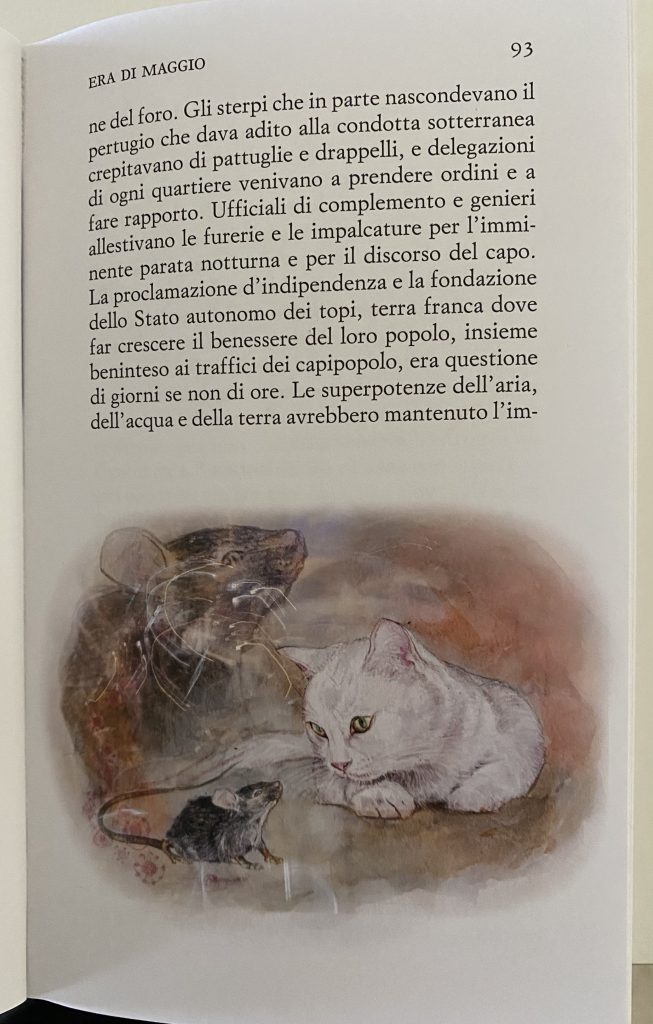 ERA DI MAGGIO

93

ne del foro. Gli sterpi che in parte nascondevano il pertugio che dava adito alla condotta sotterranea crepitavano di pattuglie e drappelli, e delegazioni di ogni quartiere venivano a prendere ordini e a fare rapporto. Ufficiali di complemento e genieri allestivano le furerie e le impalcature per l'imminente parata notturna e per il discorso del capo. La proclamazione d'indipendenza e la fondazione dello Stato autonomo dei topi, terra franca dove far crescere il benessere del loro popolo, insieme beninteso ai traffici dei capipopolo, era questione di giorni se non di ore. Le superpotenze dell'aria, dell'acqua e della terra avrebbero mantenuto l'im-